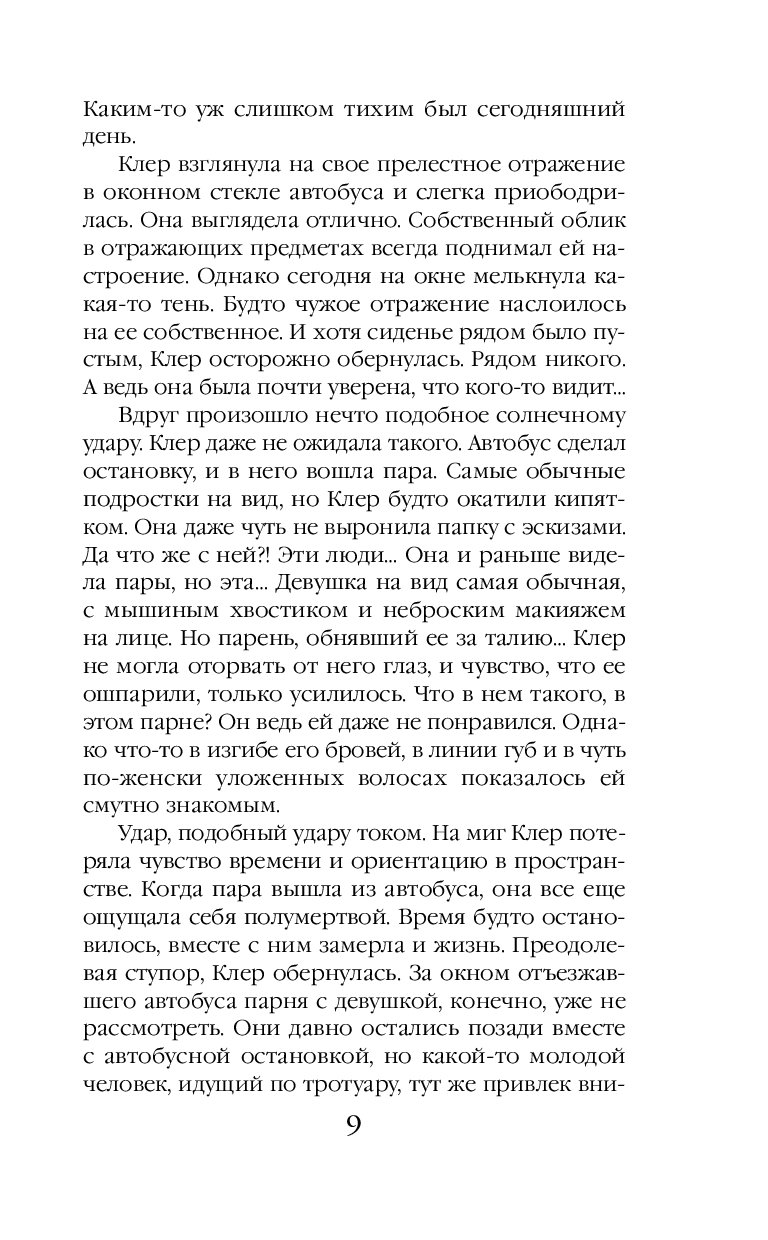 Каким-то уж слишком тихим был сегодняшний день.

Клер взглянула на свое прелестное отражение в оконном стекле автобуса и слегка приободрилась. Она выглядела отлично. Собственный облик в отражающих предметах всегда поднимал ей настроение. Однако сегодня на окне мелькнула какая-то тень. Будто чужое отражение наслоилось на ее собственное. И хотя сиденье рядом было пустым, Клер осторожно обернулась. Рядом никого. А ведь она была почти уверена, что кого-то видит...

Вдруг произошло нечто подобное солнечному удару. Клер даже не ожидала такого. Автобус сделал остановку, и в него вошла пара. Самые обычные подростки на вид, но Клер будто окатили кипятком. Она даже чуть не выронила папку с эскизами. Да что же с ней?! Эти люди... Она и раньше видела пары, но эта... Девушка на вид самая обычная, с мышиным хвостиком и неброским макияжем на лице. Но парень, обнявший ее за талию... Клер не могла оторвать от него глаз, и чувство, что ее ошпарили, только усилилось. Что в нем такого, в этом парне? Он ведь ей даже не понравился. Однако что-то в изгибе его бровей, в линии губ и в чуть по-женски уложенных волосах показалось ей смутно знакомым.

Удар, подобный удару током. На миг Клер потеряла чувство времени и ориентацию в пространстве. Когда пара вышла из автобуса, она все еще ощущала себя полумертвой. Время будто остановилось, вместе с ним замерла и жизнь. Преодолевая ступор, Клер обернулась. За окном отъезжавшего автобуса парня с девушкой, конечно, уже не рассмотреть. Они давно остались позади вместе с автобусной остановкой, но какой-то молодой человек, идущий по тротуару, тут же привлек вни-

9